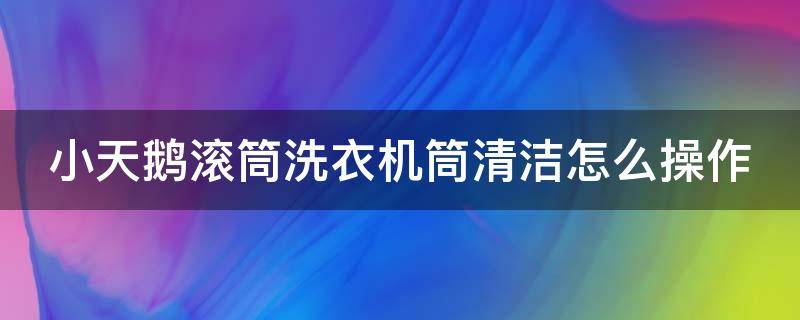 小天鹅滚筒洗衣机筒清洁怎么操作